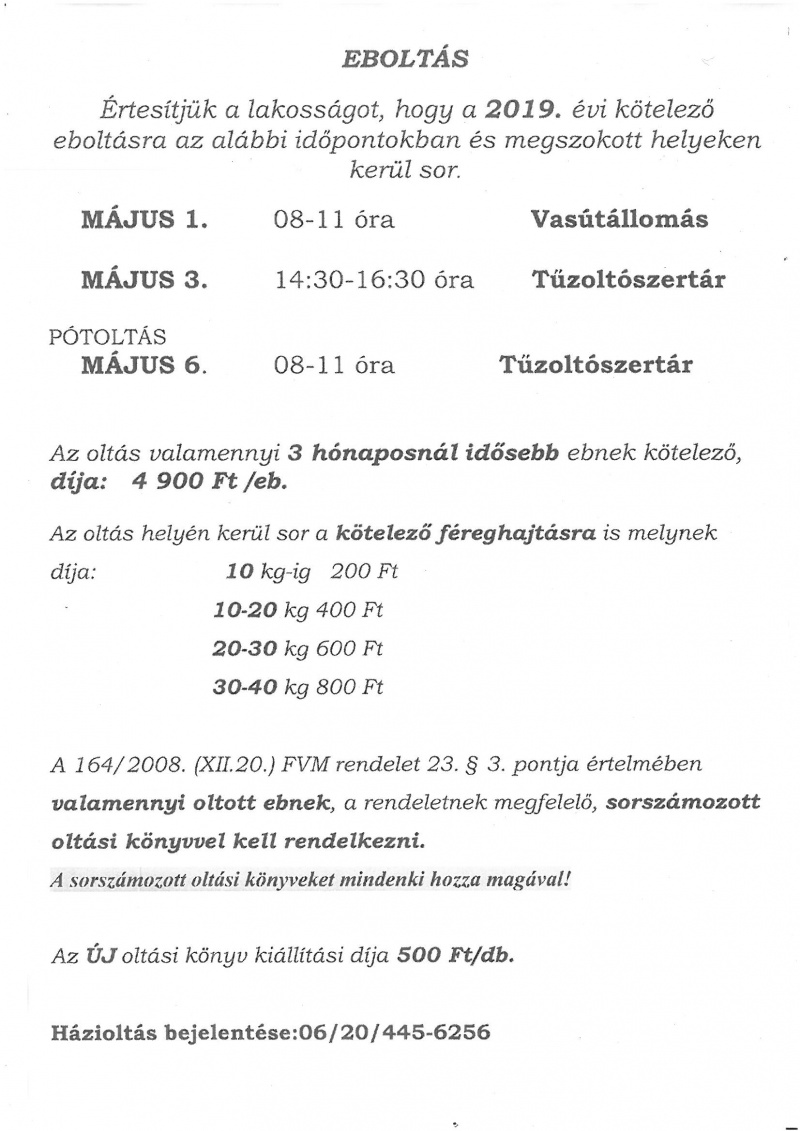 EBOLTÁS

Értesítjük a lakosságot, hogy a 2019. évi kötelező eboltásra az alábbi időpontokban és megszokott helyeken kerül sor.

MÁJUS 1. 08-11 óra Vasútállomás

MÁJUS 3. 14:30-16:30 óra Tűzoltószertár

PÓTOLTÁS
MÁJUS 6. 08-11 óra Tűzoltószertár

Az oltás valamennyi 3 hónaposnál idősebb ebnek kötelező, díja: 4 900 Ft /eb.

Az oltás helyén kerül sor a kötelező féreghajtásra is melynek díja: 10 kg-ig 200 Ft
10-20 kg 400 Ft
20-30 kg 600 Ft
30-40 kg 800 Ft

A 164/2008. (XII.20.) FVM rendelet 23. § 3. pontja értelmében valamennyi oltott ebnek, a rendeletnek megfelelő, sorszámozott oltási könyvvel kell rendelkezni.
A sorszámozott oltási könyveket mindenki hozza magával!

Az ÚJ oltási könyv kiállítási díja 500 Ft/db.

Házioltás bejelentése:06/20/445-6256